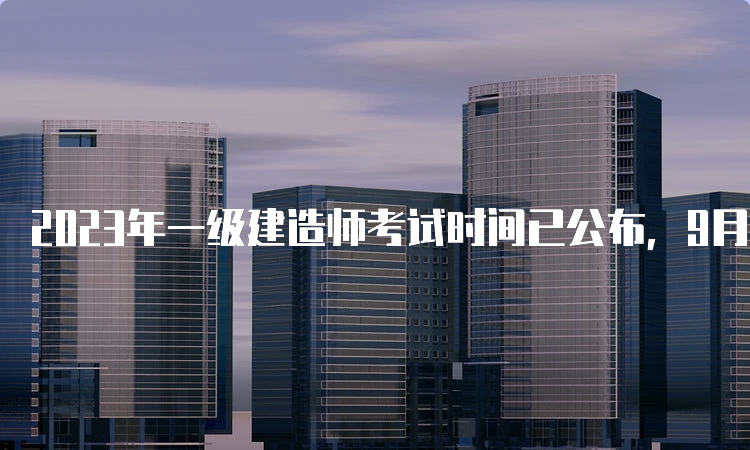 2023年一级建造师考试时间已公布，9月